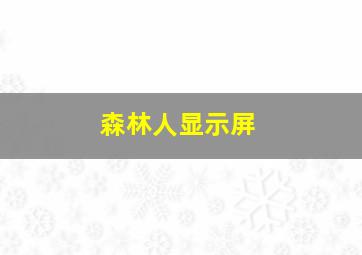 森林人显示屏